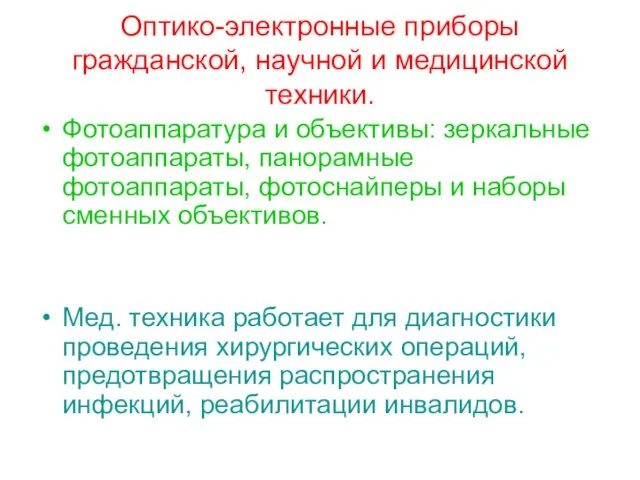 Оптико-электронные приборы гражданской, научной и медицинской техники.

• Фотоаппаратура и объективы: зеркальные фотоаппараты, панорамные фотоаппараты, фотоснайперы и наборы сменных объективов.

• Мед. техника работает для диагностики проведения хирургических операций, предотвращения распространения инфекций, реабилитации инвалидов.